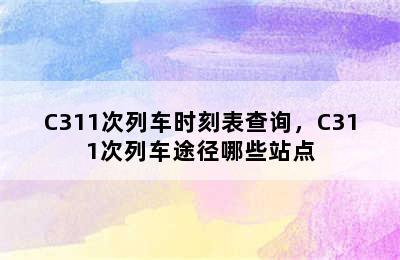 C311次列车时刻表查询，C311次列车途径哪些站点